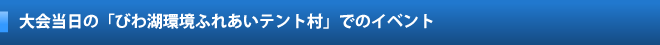 大会当日の「びわ湖環境ふれあいテント村」でのイベント